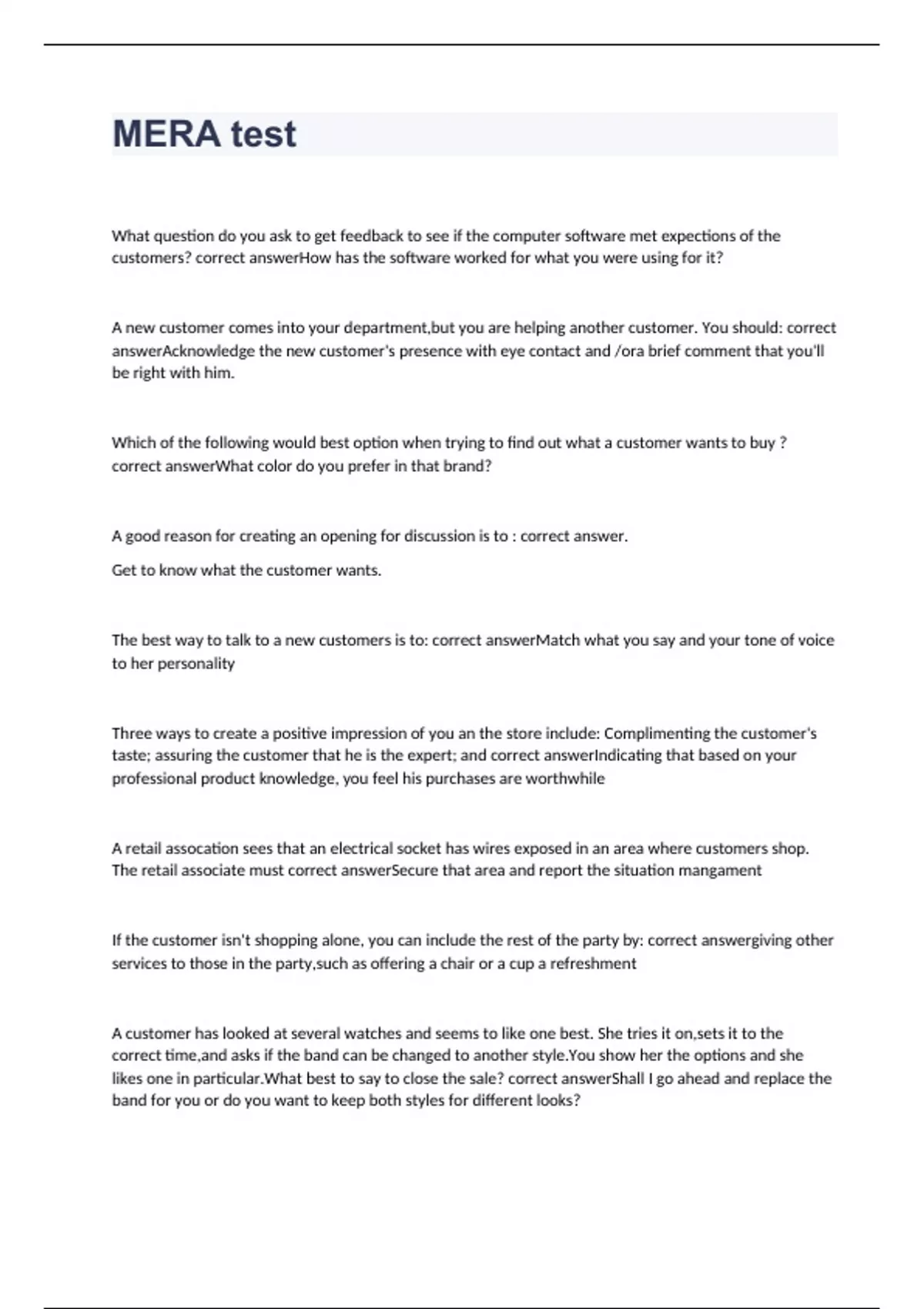 MERA test

What question do you ask to get feedback to see if the computer software met expections of the customers? correct answerHow has the software worked for what you were using for it?

A new customer comes into your department,but you are helping another customer. You should: correct answerAcknowledge the new customer's presence with eye contact and /ora brief comment that you'll be right with him.

Which of the following would best option when trying to find out what a customer wants to buy ? correct answerWhat color do you prefer in that brand?

A good reason for creating an opening for discussion is to : correct answer.

Get to know what the customer wants.

The best way to talk to a new customers is to: correct answerMatch what you say and your tone of voice to her personality

Three ways to create a positive impression of you an the store include: Complimenting the customer's taste; assuring the customer that he is the expert; and correct answerIndicating that based on your professional product knowledge, you feel his purchases are worthwhile

A retail assocation sees that an electrical socket has wires exposed in an area where customers shop. The retail associate must correct answerSecure that area and report the situation mangament

If the customer isn't shopping alone, you can include the rest of the party by: correct answergiving other services to those in the party,such as offering a chair or a cup a refreshment

A customer has looked at several watches and seems to like one best. She tries it on,sets it to the correct time,and asks if the band can be changed to another style.You show her the options and she likes one in particular.What best to say to close the sale? correct answerShall I go ahead and replace the band for you or do you want to keep both styles for different looks?